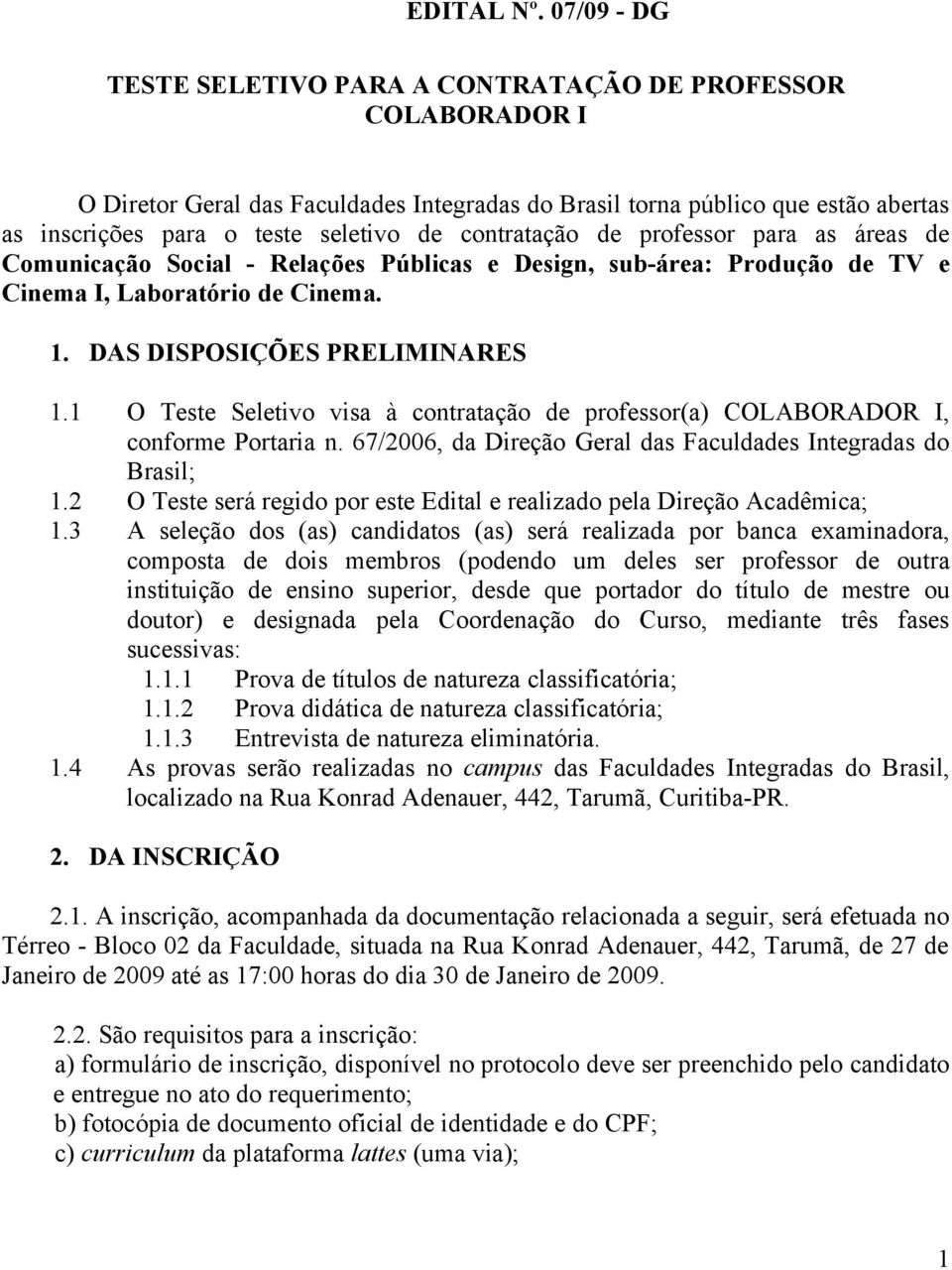 EDITAL Nº. 07/09 - DG

TESTE SELETIVO PARA A CONTRATAÇÃO DE PROFESSOR COLABORADOR I

O Diretor Geral das Faculdades Integradas do Brasil torna público que estão abertas as inscrições para o teste seletivo de contratação de professor para as áreas de Comunicação Social - Relações Públicas e Design, sub-área: Produção de TV e Cinema I, Laboratório de Cinema.

1. DAS DISPOSIÇÕES PRELIMINARES

1.1 O Teste Seletivo visa à contratação de professor(a) COLABORADOR I, conforme Portaria n. 67/2006, da Direção Geral das Faculdades Integradas do Brasil;

1.2 O Teste será regido por este Edital e realizado pela Direção Acadêmica;

1.3 A seleção dos (as) candidatos (as) será realizada por banca examinadora, composta de dois membros (podendo um deles ser professor de outra instituição de ensino superior, desde que portador do título de mestre ou doutor) e designada pela Coordenação do Curso, mediante três fases sucessivas:

1.1.1 Prova de títulos de natureza classificatória;

1.1.2 Prova didática de natureza classificatória;

1.1.3 Entrevista de natureza eliminatória.

1.4 As provas serão realizadas no campus das Faculdades Integradas do Brasil, localizado na Rua Konrad Adenauer, 442, Tarumã, Curitiba-PR.

2. DA INSCRIÇÃO

2.1. A inscrição, acompanhada da documentação relacionada a seguir, será efetuada no Térreo - Bloco 02 da Faculdade, situada na Rua Konrad Adenauer, 442, Tarumã, de 27 de Janeiro de 2009 até as 17:00 horas do dia 30 de Janeiro de 2009.

2.2. São requisitos para a inscrição:
a) formulário de inscrição, disponível no protocolo deve ser preenchido pelo candidato e entregue no ato do requerimento;
b) fotocópia de documento oficial de identidade e do CPF;
c) curriculum da plataforma lattes (uma via);

1